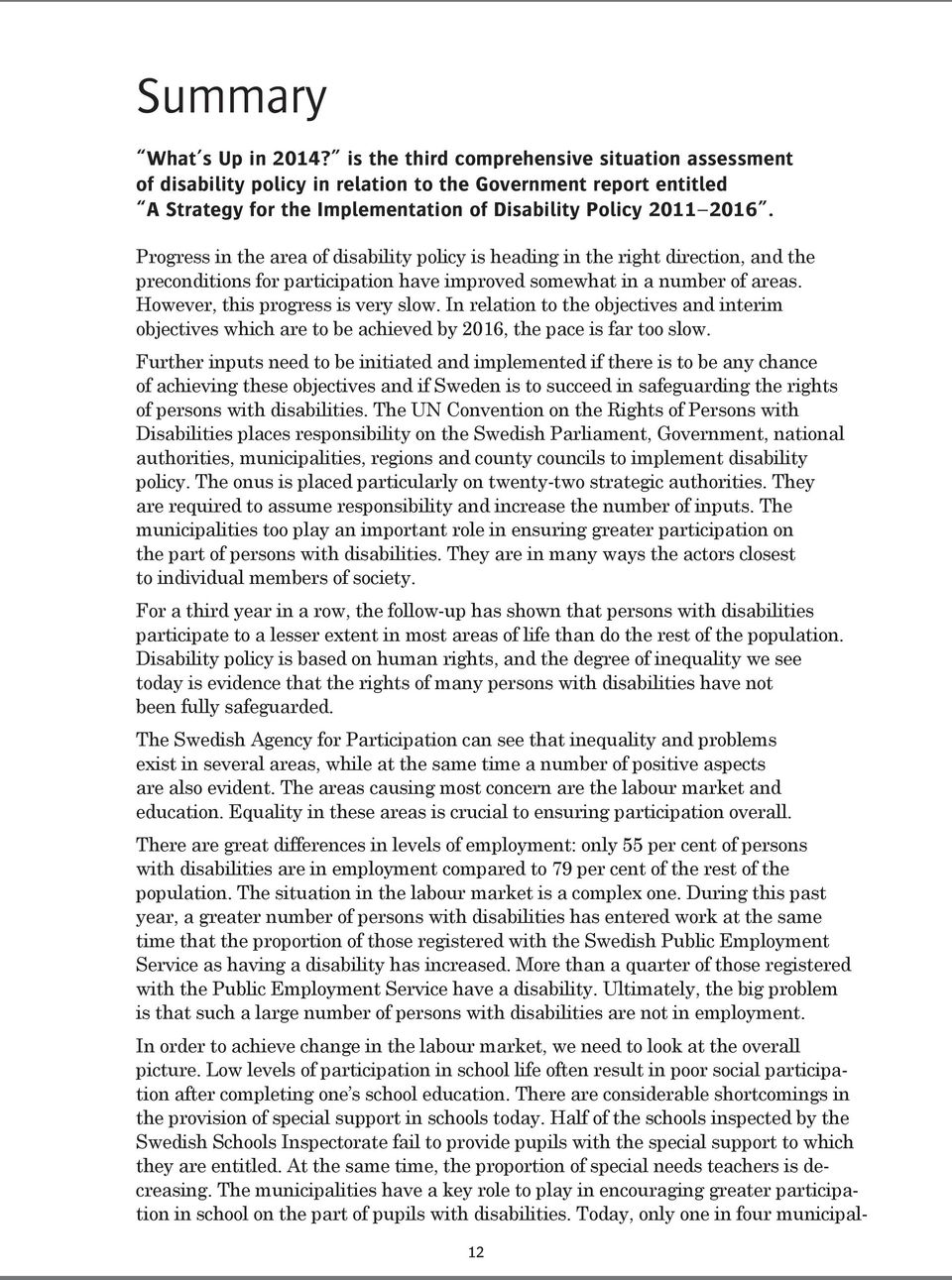 Summary

"What's Up in 2014?" is the third comprehensive situation assessment of disability policy in relation to the Government report entitled "A Strategy for the Implementation of Disability Policy 2011–2016".

Progress in the area of disability policy is heading in the right direction, and the preconditions for participation have improved somewhat in a number of areas. However, this progress is very slow. In relation to the objectives and interim objectives which are to be achieved by 2016, the pace is far too slow.

Further inputs need to be initiated and implemented if there is to be any chance of achieving these objectives and if Sweden is to succeed in safeguarding the rights of persons with disabilities. The UN Convention on the Rights of Persons with Disabilities places responsibility on the Swedish Parliament, Government, national authorities, municipalities, regions and county councils to implement disability policy. The onus is placed particularly on twenty-two strategic authorities. They are required to assume responsibility and increase the number of inputs. The municipalities too play an important role in ensuring greater participation on the part of persons with disabilities. They are in many ways the actors closest to individual members of society.

For a third year in a row, the follow-up has shown that persons with disabilities participate to a lesser extent in most areas of life than do the rest of the population. Disability policy is based on human rights, and the degree of inequality we see today is evidence that the rights of many persons with disabilities have not been fully safeguarded.

The Swedish Agency for Participation can see that inequality and problems exist in several areas, while at the same time a number of positive aspects are also evident. The areas causing most concern are the labour market and education. Equality in these areas is crucial to ensuring participation overall.

There are great differences in levels of employment: only 55 per cent of persons with disabilities are in employment compared to 79 per cent of the rest of the population. The situation in the labour market is a complex one. During this past year, a greater number of persons with disabilities has entered work at the same time that the proportion of those registered with the Swedish Public Employment Service as having a disability has increased. More than a quarter of those registered with the Public Employment Service have a disability. Ultimately, the big problem is that such a large number of persons with disabilities are not in employment.

In order to achieve change in the labour market, we need to look at the overall picture. Low levels of participation in school life often result in poor social participation after completing one's school education. There are considerable shortcomings in the provision of special support in schools today. Half of the schools inspected by the Swedish Schools Inspectorate fail to provide pupils with the special support to which they are entitled. At the same time, the proportion of special needs teachers is decreasing. The municipalities have a key role to play in encouraging greater participation in school on the part of pupils with disabilities. Today, only one in four municipal-

12